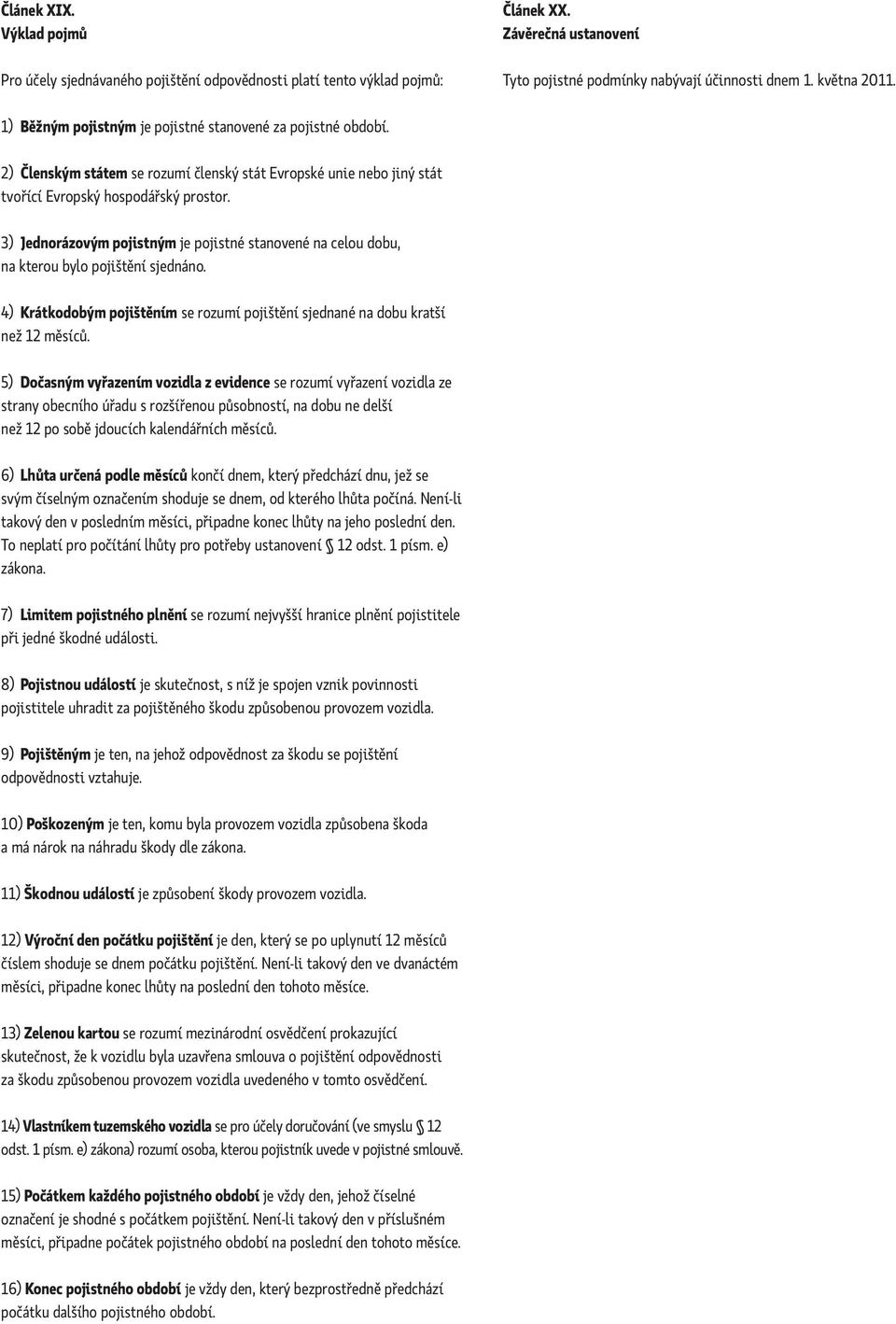 Článek XIX.
Výklad pojmů

Pro účely sjednávaného pojištění odpovědnosti platí tento výklad pojmů:

1) Běžným pojistným je pojistné stanovené za pojistné období.

2) Členským státem se rozumí členský stát Evropské unie nebo jiný stát tvořící Evropský hospodářský prostor.

3) Jednorázovým pojistným je pojistné stanovené na celou dobu, na kterou bylo pojištění sjednáno.

4) Krátkodobým pojištěním se rozumí pojištění sjednané na dobu kratší než 12 měsíců.

5) Dočasným vyřazením vozidla z evidence se rozumí vyřazení vozidla ze strany obecního úřadu s rozšířenou působností, na dobu ne delší než 12 po sobě jdoucích kalendářních měsíců.

6) Lhůta určená podle měsíců končí dnem, který předchází dnu, jež se svým číselným označením shoduje se dnem, od kterého lhůta počíná. Není-li takový den v posledním měsíci, připadne konec lhůty na jeho poslední den. To neplatí pro počítání lhůty pro potřeby ustanovení § 12 odst. 1 písm. e) zákona.

7) Limitem pojistného plnění se rozumí nejvyšší hranice plnění pojistitele při jedné škodné události.

8) Pojistnou událostí je skutečnost, s níž je spojen vznik povinnosti pojistitele uhradit za pojištěného škodu způsobenou provozem vozidla.

9) Pojištěným je ten, na jehož odpovědnost za škodu se pojištění odpovědnosti vztahuje.

10) Poškozeným je ten, komu byla provozem vozidla způsobena škoda a má nárok na náhradu škody dle zákona.

11) Škodnou událostí je způsobení škody provozem vozidla.

12) Výroční den počátku pojištění je den, který se po uplynutí 12 měsíců číslem shoduje se dnem počátku pojištění. Není-li takový den ve dvanáctém měsíci, připadne konec lhůty na poslední den tohoto měsíce.

13) Zelenou kartou se rozumí mezinárodní osvědčení prokazující skutečnost, že k vozidlu byla uzavřena smlouva o pojištění odpovědnosti za škodu způsobenou provozem vozidla uvedeného v tomto osvědčení.

14) Vlastníkem tuzemského vozidla se pro účely doručování (ve smyslu § 12 odst. 1 písm. e) zákona) rozumí osoba, kterou pojistník uvede v pojistné smlouvě.

15) Počátkem každého pojistného období je vždy den, jehož číselné označení je shodné s počátkem pojištění. Není-li takový den v příslušném měsíci, připadne počátek pojistného období na poslední den tohoto měsíce.

16) Konec pojistného období je vždy den, který bezprostředně předchází počátku dalšího pojistného období.

Článek XX.
Závěrečná ustanovení

Tyto pojistné podmínky nabývají účinnosti dnem 1. května 2011.